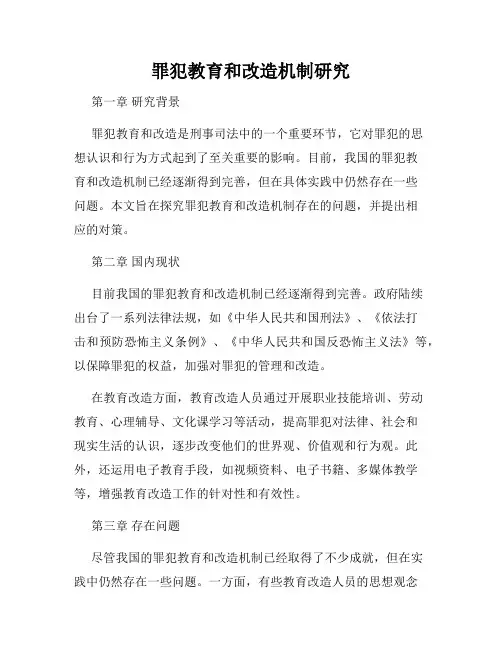 罪犯教育和改造机制研究

第一章 研究背景

罪犯教育和改造是刑事司法中的一个重要环节，它对罪犯的思想认识和行为方式起到了至关重要的影响。目前，我国的罪犯教育和改造机制已经逐渐得到完善，但在具体实践中仍然存在一些问题。本文旨在探究罪犯教育和改造机制存在的问题，并提出相应的对策。

第二章 国内现状

目前我国的罪犯教育和改造机制已经逐渐得到完善。政府陆续出台了一系列法律法规，如《中华人民共和国刑法》、《依法打击和预防恐怖主义条例》、《中华人民共和国反恐怖主义法》等，以保障罪犯的权益，加强对罪犯的管理和改造。

在教育改造方面，教育改造人员通过开展职业技能培训、劳动教育、心理辅导、文化课学习等活动，提高罪犯对法律、社会和现实生活的认识，逐步改变他们的世界观、价值观和行为观。此外，还运用电子教育手段，如视频资料、电子书籍、多媒体教学等，增强教育改造工作的针对性和有效性。

第三章 存在问题

尽管我国的罪犯教育和改造机制已经取得了不少成就，但在实践中仍然存在一些问题。一方面，有些教育改造人员的思想观念